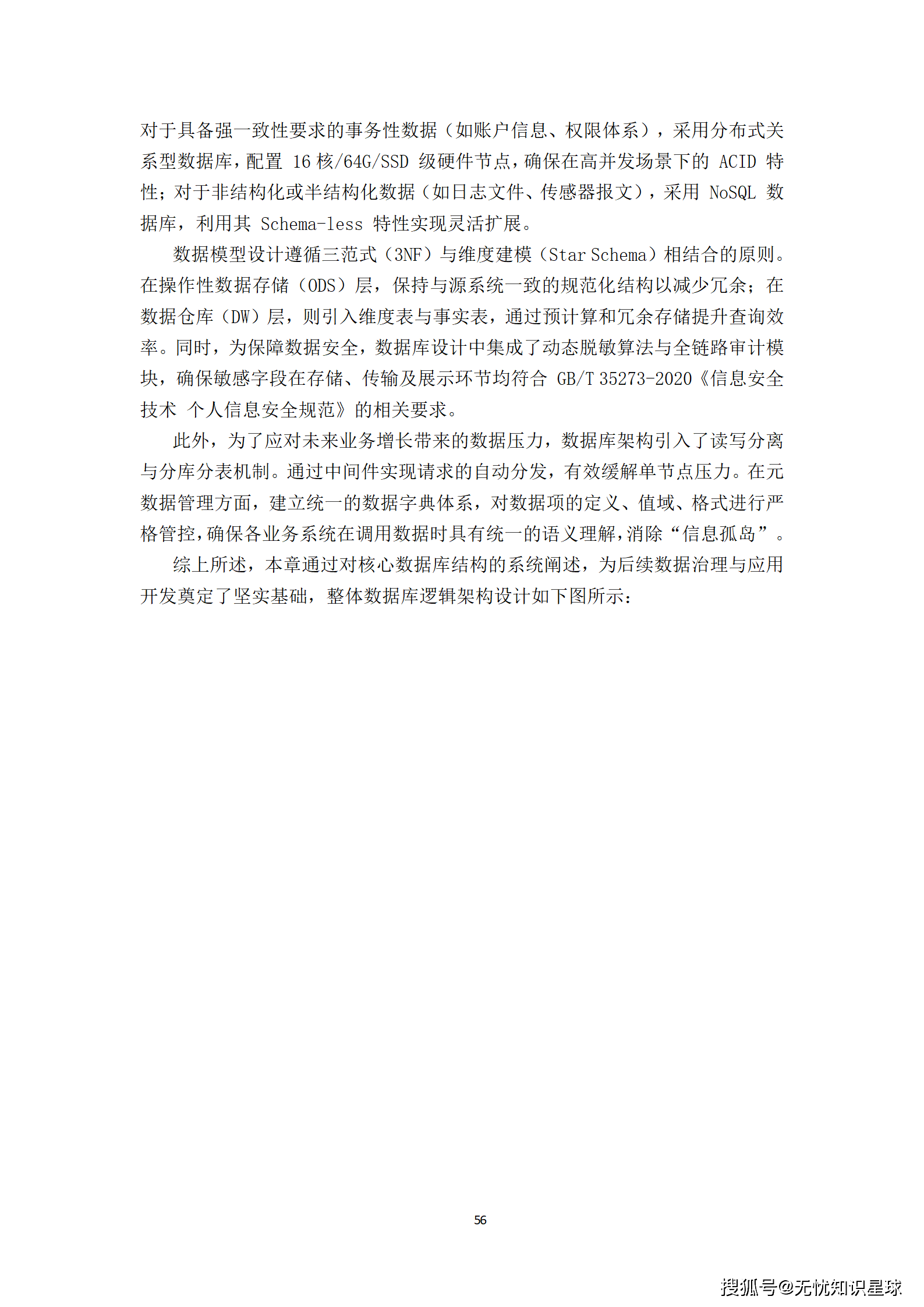 对于具备强一致性要求的事务性数据（如账户信息、权限体系），采用分布式关系型数据库，配置 16 核/64G/SSD 级硬件节点，确保在高并发场景下的 ACID 特性；对于非结构化或半结构化数据（如日志文件、传感器报文），采用 NoSQL 数据库，利用其 Schema-less 特性实现灵活扩展。

数据模型设计遵循三范式（3NF）与维度建模（Star Schema）相结合的原则。在操作性数据存储（ODS）层，保持与源系统一致的规范化结构以减少冗余；在数据仓库（DW）层，则引入维度表与事实表，通过预计算和冗余存储提升查询效率。同时，为保障数据安全，数据库设计中集成了动态脱敏算法与全链路审计模块，确保敏感字段在存储、传输及展示环节均符合 GB/T 35273-2020《信息安全技术 个人信息安全规范》的相关要求。

此外，为了应对未来业务增长带来的数据压力，数据库架构引入了读写分离与分库分表机制。通过中间件实现请求的自动分发，有效缓解单节点压力。在元数据管理方面，建立统一的数据字典体系，对数据项的定义、值域、格式进行严格管控，确保各业务系统在调用数据时具有统一的语义理解，消除“信息孤岛”。

综上所述，本章通过对核心数据库结构的系统阐述，为后续数据治理与应用开发奠定了坚实基础，整体数据库逻辑架构设计如下图所示：

56

搜狐号@无忧知识星球